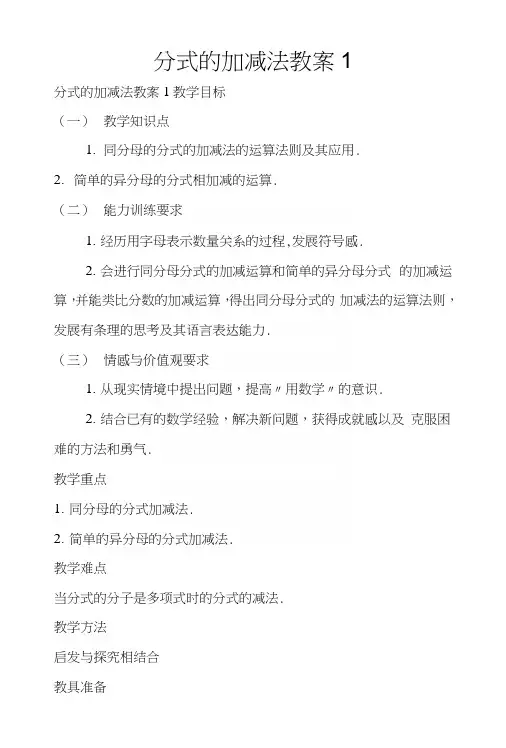 分式的加减法教案 1

分式的加减法教案 1 教学目标

（一） 教学知识点

1. 同分母的分式的加减法的运算法则及其应用.

2. 简单的异分母的分式相加减的运算.

（二） 能力训练要求

1. 经历用字母表示数量关系的过程,发展符号感.

2. 会进行同分母分式的加减运算和简单的异分母分式 的加减运算，并能类比分数的加减运算，得出同分母分式的 加减法的运算法则，发展有条理的思考及其语言表达能力.

（三） 情感与价值观要求

1. 从现实情境中提出问题，提高〃用数学〃的意识.

2. 结合已有的数学经验，解决新问题，获得成就感以及 克服困难的方法和勇气.

教学重点

1. 同分母的分式加减法.

2. 简单的异分母的分式加减法.

教学难点

当分式的分子是多项式时的分式的减法.

教学方法

启发与探究相结合

教具准备